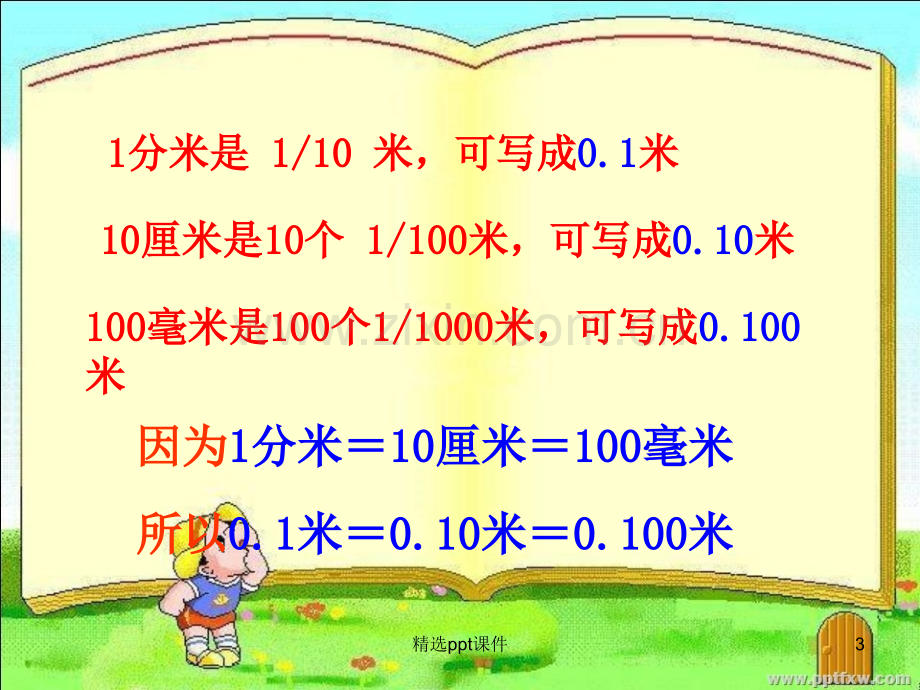 1分米是 1/10 米，可写成0.1米

10厘米是10个 1/100米，可写成0.10米

100毫米是100个1/1000米，可写成0.100米

因为1分米＝10厘米＝100毫米

所以0.1米＝0.10米＝0.100米

精选ppt课件

3

www.pptfxw.com